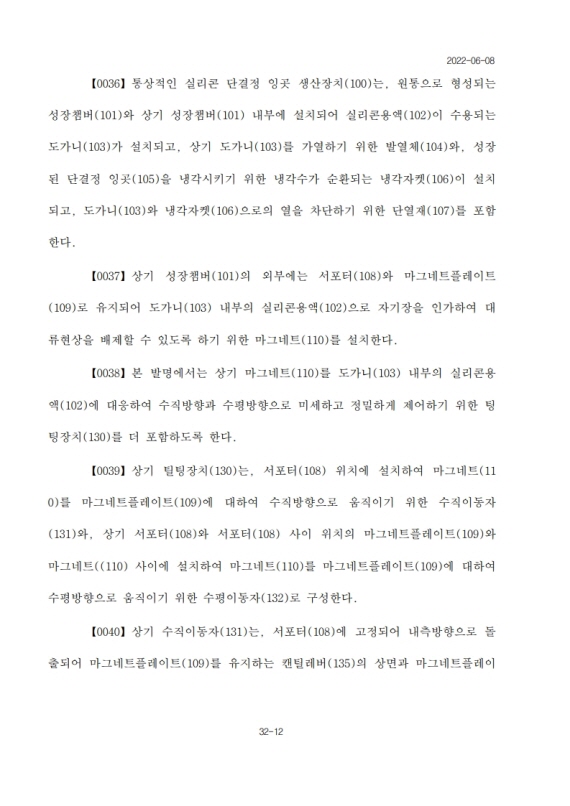 2022-06-08

【0036】 통상적인 실리콘 단결정 잉곳 생산장치(100)는, 원통으로 형성되는 성장챔버(101)와 상기 성장챔버(101) 내부에 설치되어 실리콘용액(102)이 수용되는 도가니(103)가 설치되고, 상기 도가니(103)를 가열하기 위한 발열체(104)와, 성장된 단결정 잉곳(105)을 냉각시키기 위한 냉각수가 순환되는 냉각자켓(106)이 설치되고, 도가니(103)와 냉각자켓(106)으로의 열을 차단하기 위한 단열재(107)를 포함한다.

【0037】 상기 성장챔버(101)의 외부에는 서포터(108)와 마그네트플레이트(109)로 유지되어 도가니(103) 내부의 실리콘용액(102)으로 자기장을 인가하여 대류현상을 배제할 수 있도록 하기 위한 마그네트(110)를 설치한다.

【0038】 본 발명에서는 상기 마그네트(110)를 도가니(103) 내부의 실리콘용액(102)에 대응하여 수직방향과 수평방향으로 미세하고 정밀하게 제어하기 위한 틸팅장치(130)를 더 포함하도록 한다.

【0039】 상기 틸팅장치(130)는, 서포터(108) 위치에 설치하여 마그네트(110)를 마그네트플레이트(109)에 대하여 수직방향으로 움직이기 위한 수직이동자(131)와, 상기 서포터(108)와 서포터(108) 사이 위치의 마그네트플레이트(109)와 마그네트((110) 사이에 설치하여 마그네트(110)를 마그네트플레이트(109)에 대하여 수평방향으로 움직이기 위한 수평이동자(132)로 구성한다.

【0040】 상기 수직이동자(131)는, 서포터(108)에 고정되어 내측방향으로 돌출되어 마그네트플레이트(109)를 유지하는 캔틸레버(135)의 상면과 마그네트플레이

32-12